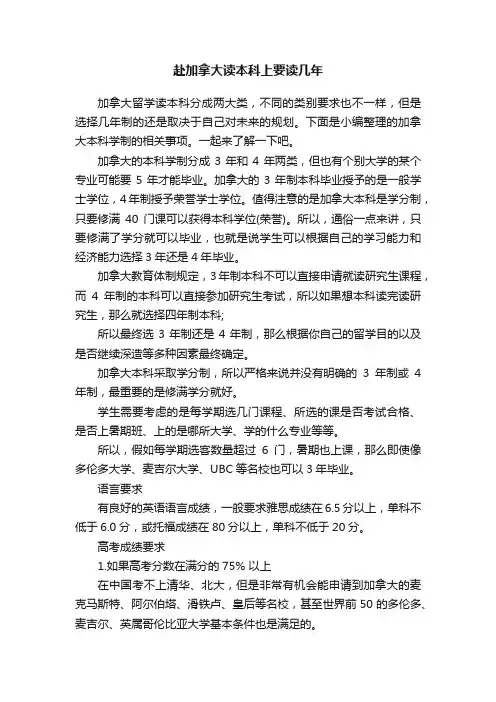 赴加拿大读本科上要读几年

加拿大留学读本科分成两大类，不同的类别要求也不一样，但是选择几年制的还是取决于自己对未来的规划。下面是小编整理的加拿大本科学制的相关事项。一起来了解一下吧。

加拿大的本科学制分成 3 年和 4 年两类，但也有个别大学的某个专业可能要 5 年才能毕业。加拿大的 3 年制本科毕业授予的是一般学士学位，4 年制授予荣誉学士学位。值得注意的是加拿大本科是学分制，只要修满 40 门课可以获得本科学位(荣誉)。所以，通俗一点来讲，只要修满了学分就可以毕业，也就是说学生可以根据自己的学习能力和经济能力选择 3 年还是 4 年毕业。

加拿大教育体制规定，3 年制本科不可以直接申请就读研究生课程，而 4 年制的本科可以直接参加研究生考试，所以如果想本科读完读研究生，那么就选择四年制本科;

所以最终选 3 年制还是 4 年制，那么根据你自己的留学目的以及是否继续深造等多种因素最终确定。

加拿大本科采取学分制，所以严格来说并没有明确的 3 年制或 4 年制，最重要的是修满学分就好。

学生需要考虑的是每学期选几门课程、所选的课是否考试合格、是否上暑期班、上的是哪所大学、学的什么专业等等。

所以，假如每学期选客数量超过 6 门，暑期也上课，那么即使像多伦多大学、麦吉尔大学、UBC 等名校也可以 3 年毕业。

语言要求

有良好的英语语言成绩，一般要求雅思成绩在 6.5 分以上，单科不低于 6.0 分，或托福成绩在 80 分以上，单科不低于 20 分。

高考成绩要求

1.如果高考分数在满分的 75% 以上

在中国考不上清华、北大，但是非常有机会能申请到加拿大的麦克马斯特、阿尔伯塔、滑铁卢、皇后等名校，甚至世界前 50 的多伦多、麦吉尔、英属哥伦比亚大学基本条件也是满足的。